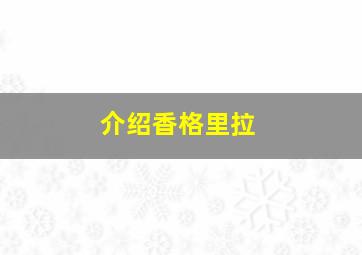 介绍香格里拉